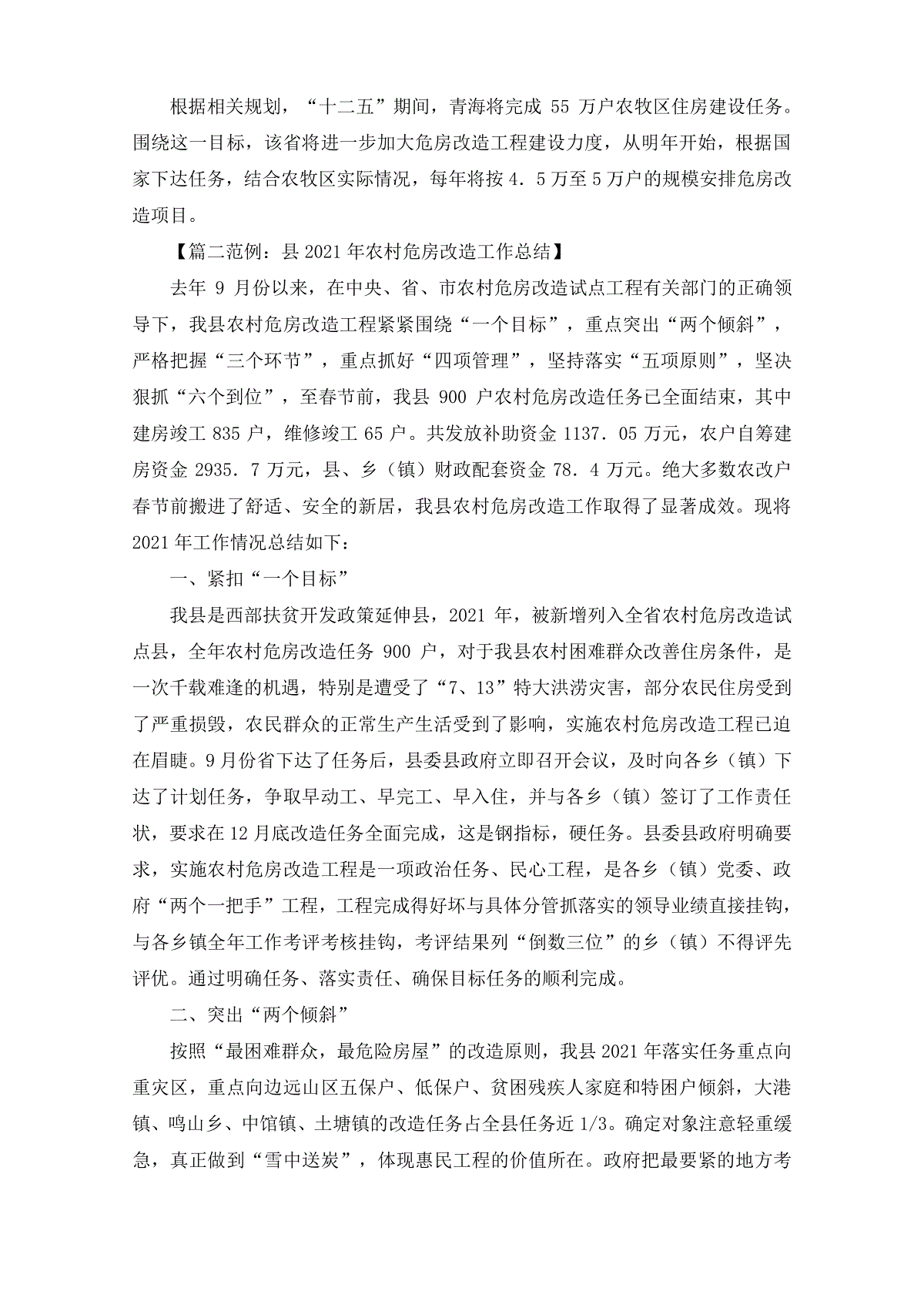 根据相关规划，“十二五”期间，青海将完成 55 万户农牧区住房建设任务。围绕这一目标，该省将进一步加大危房改造工程建设力度，从明年开始，根据国家下达任务，结合农牧区实际情况，每年将按 4．5 万至 5 万户的规模安排危房改造项目。

【篇二范例：县 2021 年农村危房改造工作总结】

去年 9 月份以来，在中央、省、市农村危房改造试点工程有关部门的正确领导下，我县农村危房改造工程紧紧围绕“一个目标”，重点突出“两个倾斜”，严格把握“三个环节”，重点抓好“四项管理”，坚持落实“五项原则”，坚决狠抓“六个到位”，至春节前，我县 900 户农村危房改造任务已全面结束，其中建房竣工 835 户，维修竣工 65 户。共发放补助资金 1137．05 万元，农户自筹建房资金 2935．7 万元，县、乡（镇）财政配套资金 78．4 万元。绝大多数农改户春节前搬进了舒适、安全的新居，我县农村危房改造工作取得了显著成效。现将 2021 年工作情况总结如下：

一、紧扣“一个目标”

我县是西部扶贫开发政策延伸县，2021 年，被新增列入全省农村危房改造试点县，全年农村危房改造任务 900 户，对于我县农村困难群众改善住房条件，是一次千载难逢的机遇，特别是遭受了“7、13”特大洪涝灾害，部分农民住房受到了严重损毁，农民群众的正常生产生活受到了影响，实施农村危房改造工程已迫在眉睫。9 月份省下达了任务后，县委县政府立即召开会议，及时向各乡（镇）下达了计划任务，争取早动工、早完工、早入住，并与各乡（镇）签订了工作责任状，要求在 12 月底改造任务全面完成，这是钢指标，硬任务。县委县政府明确要求，实施农村危房改造工程是一项政治任务、民心工程，是各乡（镇）党委、政府“两个一把手”工程，工程完成得好坏与具体分管抓落实的领导业绩直接挂钩，与各乡镇全年工作考评考核挂钩，考评结果列“倒数三位”的乡（镇）不得评先评优。通过明确任务、落实责任、确保目标任务的顺利完成。

二、突出“两个倾斜”

按照“最困难群众，最危险房屋”的改造原则，我县 2021 年落实任务重点向重灾区，重点向边远山区五保户、低保户、贫困残疾人家庭和特困户倾斜，大港镇、鸣山乡、中馆镇、土塘镇的改造任务占全县任务近 1/3。确定对象注意轻重缓急，真正做到“雪中送炭”，体现惠民工程的价值所在。政府把最要紧的地方考